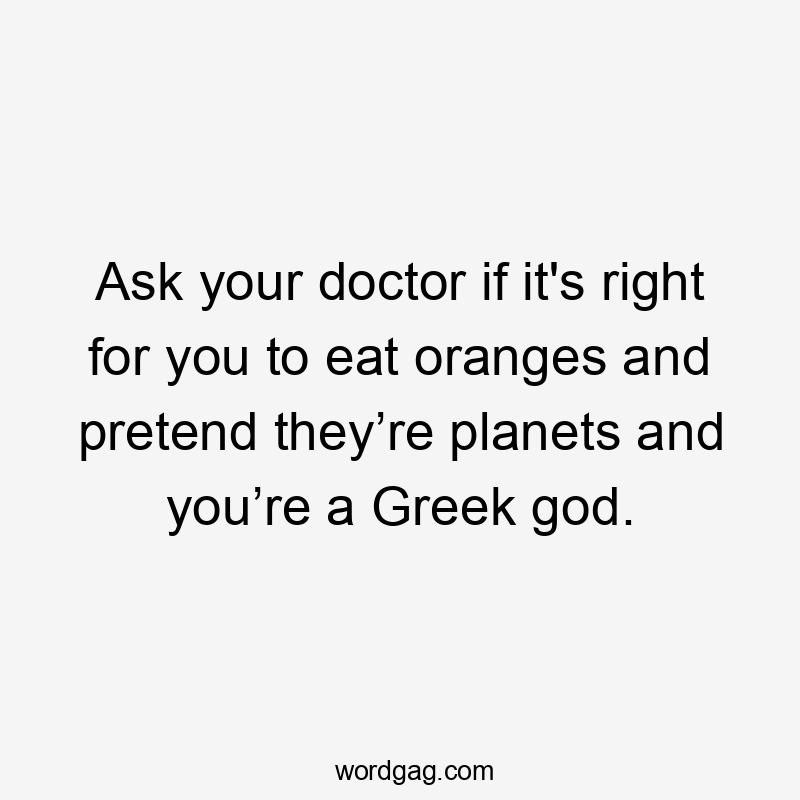 Ask your doctor if it's right for you to eat oranges and pretend they’re planets and you’re a Greek god.

wordgag.com